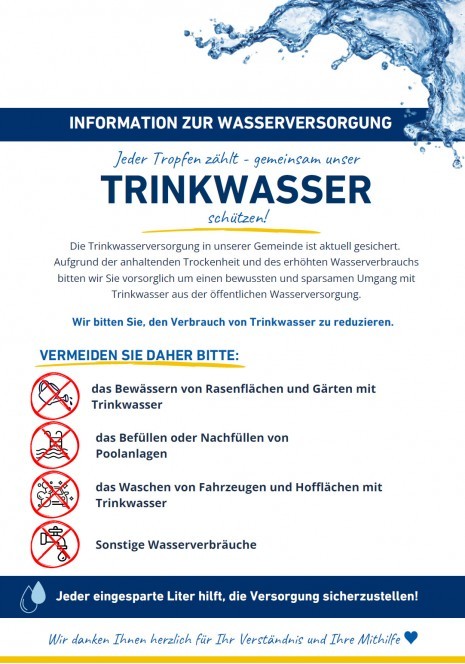 INFORMATION ZUR WASSERVERSORGUNG

Jeder Tropfen zählt - gemeinsam unser

TRINKWASSER

schützen!

Die Trinkwasserversorgung in unserer Gemeinde ist aktuell gesichert. Aufgrund der anhaltenden Trockenheit und des erhöhten Wasserverbrauchs bitten wir Sie vorsorglich um einen bewussten und sparsamen Umgang mit Trinkwasser aus der öffentlichen Wasserversorgung.

Wir bitten Sie, den Verbrauch von Trinkwasser zu reduzieren.

VERMEIDEN SIE DAHER BITTE:

das Bewässern von Rasenflächen und Gärten mit Trinkwasser

das Befüllen oder Nachfüllen von Poolanlagen

das Waschen von Fahrzeugen und Hofflächen mit Trinkwasser

Sonstige Wasserverbräuche

Jeder eingesparte Liter hilft, die Versorgung sicherzustellen!

Wir danken Ihnen herzlich für Ihr Verständnis und Ihre Mithilfe